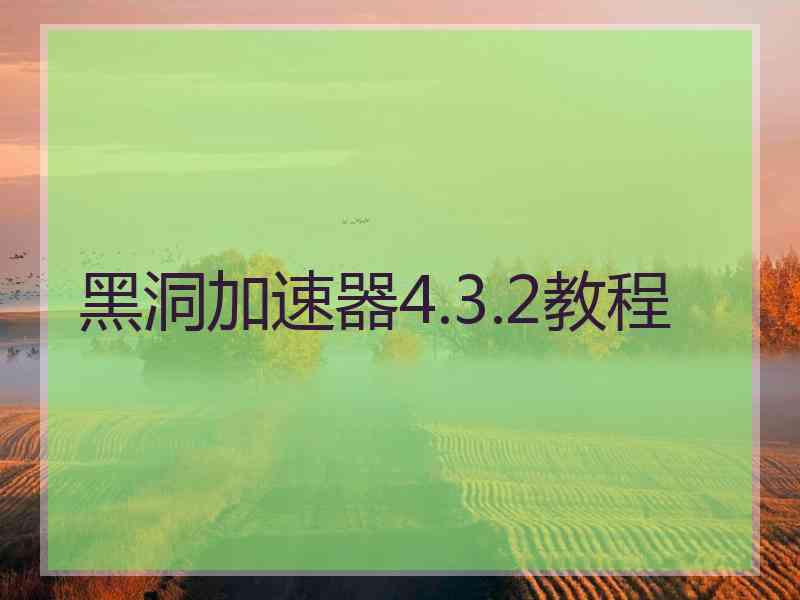 黑洞加速器4.3.2教程